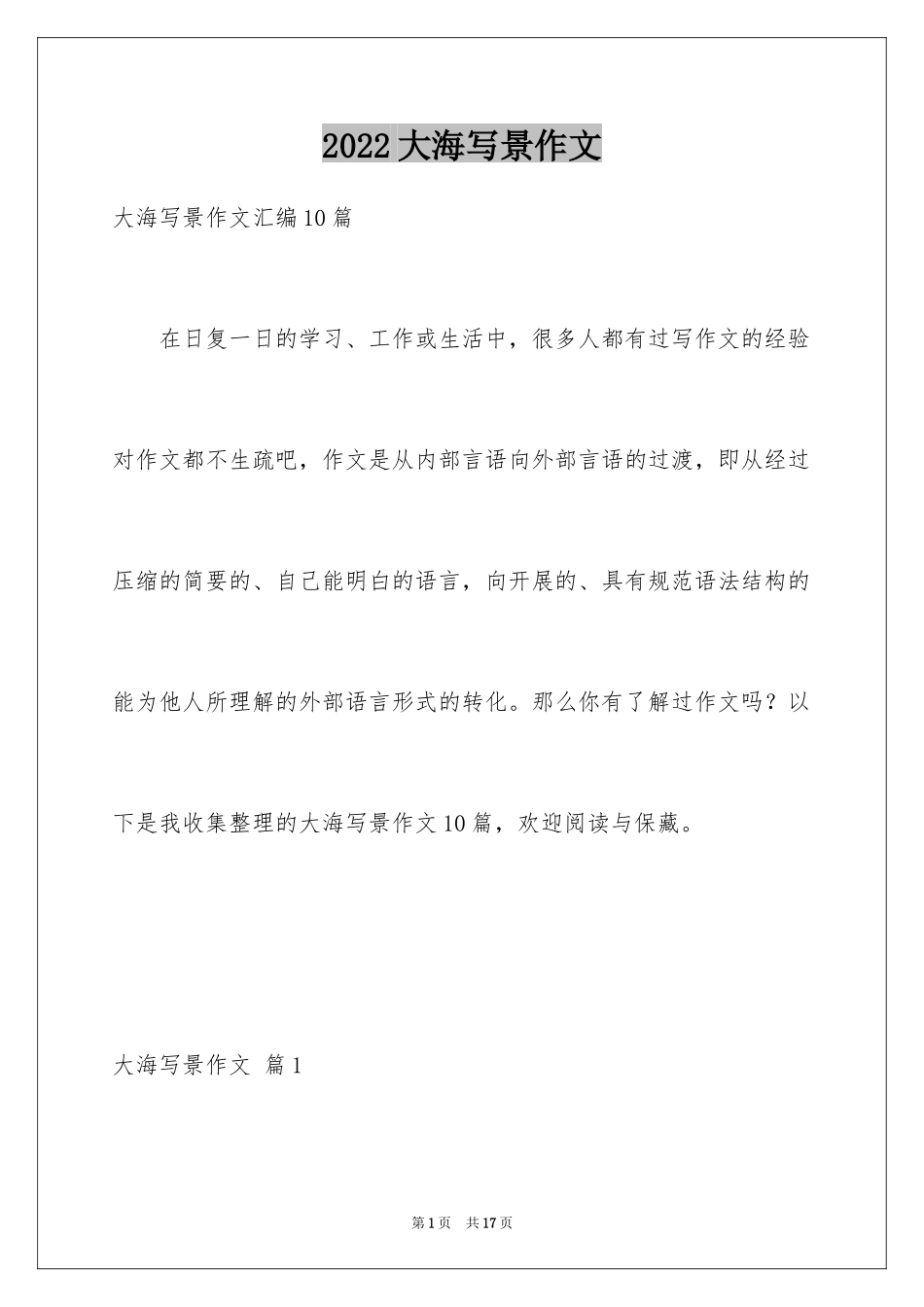 2022大海写景作文

大海写景作文汇编10篇

在日复一日的学习、工作或生活中，很多人都有过写作文的经验对作文都不生疏吧，作文是从内部言语向外部言语的过渡，即从经过压缩的简要的、自己能明白的语言，向开展的、具有规范语法结构的能为他人所理解的外部语言形式的转化。那么你有了解过作文吗？以下是我收集整理的大海写景作文10篇，欢迎阅读与保藏。

大海写景作文 篇1

第1页 共17页